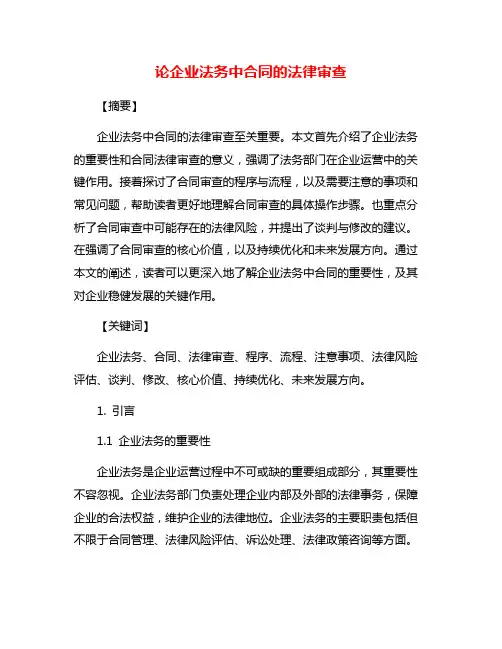 论企业法务中合同的法律审查

【摘要】

企业法务中合同的法律审查至关重要。本文首先介绍了企业法务的重要性和合同法律审查的意义，强调了法务部门在企业运营中的关键作用。接着探讨了合同审查的程序与流程，以及需要注意的事项和常见问题，帮助读者更好地理解合同审查的具体操作步骤。也重点分析了合同审查中可能存在的法律风险，并提出了谈判与修改的建议。在强调了合同审查的核心价值，以及持续优化和未来发展方向。通过本文的阐述，读者可以更深入地了解企业法务中合同的重要性，及其对企业稳健发展的关键作用。

【关键词】

企业法务、合同、法律审查、程序、流程、注意事项、法律风险评估、谈判、修改、核心价值、持续优化、未来发展方向。

1. 引言

1.1 企业法务的重要性

企业法务是企业运营过程中不可或缺的重要组成部分，其重要性不容忽视。企业法务部门负责处理企业内部及外部的法律事务，保障企业的合法权益，维护企业的法律地位。企业法务的主要职责包括但不限于合同管理、法律风险评估、诉讼处理、法律政策咨询等方面。